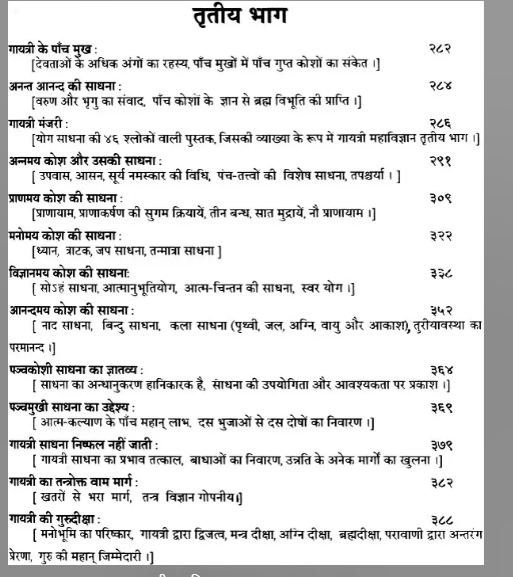 तृतीय भाग

गायत्री के पाँच मुख : २८२
[देवताओं के अधिक अंगों का रहस्य, पाँच मुखों में पाँच गुप्त कोशों का संकेत ।]

अनन्त आनन्द की साधना : २८४
[वरुण और भृगु का संवाद, पाँच कोशों के ज्ञान से ब्रह्म विभूति की प्राप्ति ।]

गायत्री मंजरी : २८६
[योग साधना की ४६ श्लोकों वाली पुस्तक, जिसकी व्याख्या के रूप में गायत्री महाविज्ञान तृतीय भाग ।]

अन्नमय कोश और उसकी साधना : २९१
[ उपवास, आसन, सूर्य नमस्कार की विधि, पंच-तत्त्वों की विशेष साधना, तपश्चर्या । ]

प्राणमय कोश की साधना : ३०९
[प्राणायाम, प्राणाकर्षण की सुगम क्रियायें, तीन बन्ध, सात मुद्रायें, नौ प्राणायाम ।]

मनोमय कोश की साधना : ३२२
[ध्यान, त्राटक, जप साधना, तन्मात्रा साधना ]

विज्ञानमय कोश की साधना: ३३८
[ सोऽहं साधना, आत्मानुभूतियोग, आत्म-चिन्तन की साधना, स्वर योग ।]

आनन्दमय कोश की साधना : ३५२
[ नाद साधना, बिन्दु साधना, कला साधना (पृथ्वी, जल, अग्नि, वायु और आकाश), तुरीयावस्था का परमानन्द ।]

पञ्चकोशी साधना का ज्ञातव्य : ३६४
[ साधना का अन्धानुकरण हानिकारक है, साधना की उपयोगिता और आवश्यकता पर प्रकाश ।]

पञ्चमुखी साधना का उद्देश्य : ३६९
[ आत्म-कल्याण के पाँच महान् लाभ, दस भुजाओं से दस दोषों का निवारण ।]

गायत्री साधना निष्फल नहीं जाती : ३७९
[ गायत्री साधना का प्रभाव तत्काल, बाधाओं का निवारण, उन्नति के अनेक मार्गों का खुलना ।]

गायत्री का तन्त्रोक्त वाम मार्ग : ३८२
[ खतरों से भरा मार्ग, तन्त्र विज्ञान गोपनीय।]

गायत्री की गुरुदीक्षा : ३८८
[ मनोभूमि का परिष्कार, गायत्री द्वारा द्विजत्व, मन्त्र दीक्षा, अग्नि दीक्षा, ब्रह्मदीक्षा, परावाणी द्वारा अन्तरंग प्रेरणा, गुरु की महान् जिम्मेदारी ।]